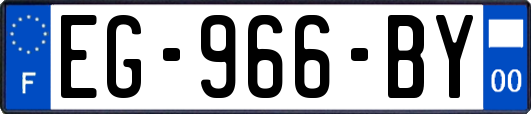 F
EG-966-BY
00